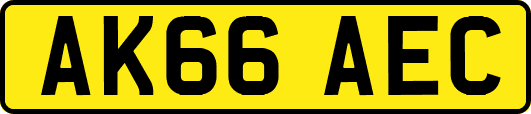 AK66 AEC